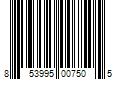 8 53995 00750 5